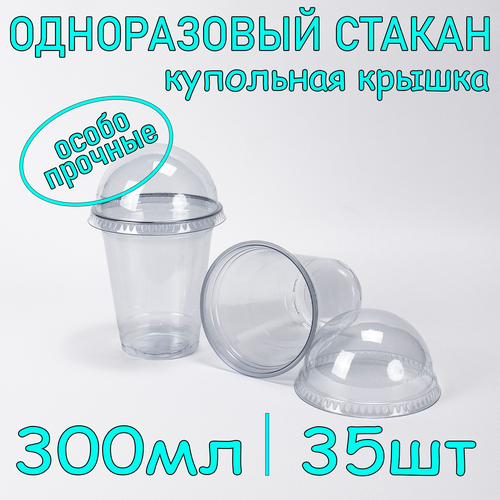 ОДНОРАЗОВЫЙ СТАКАН
купольная крышка

особо прочные

300мл | 35шт